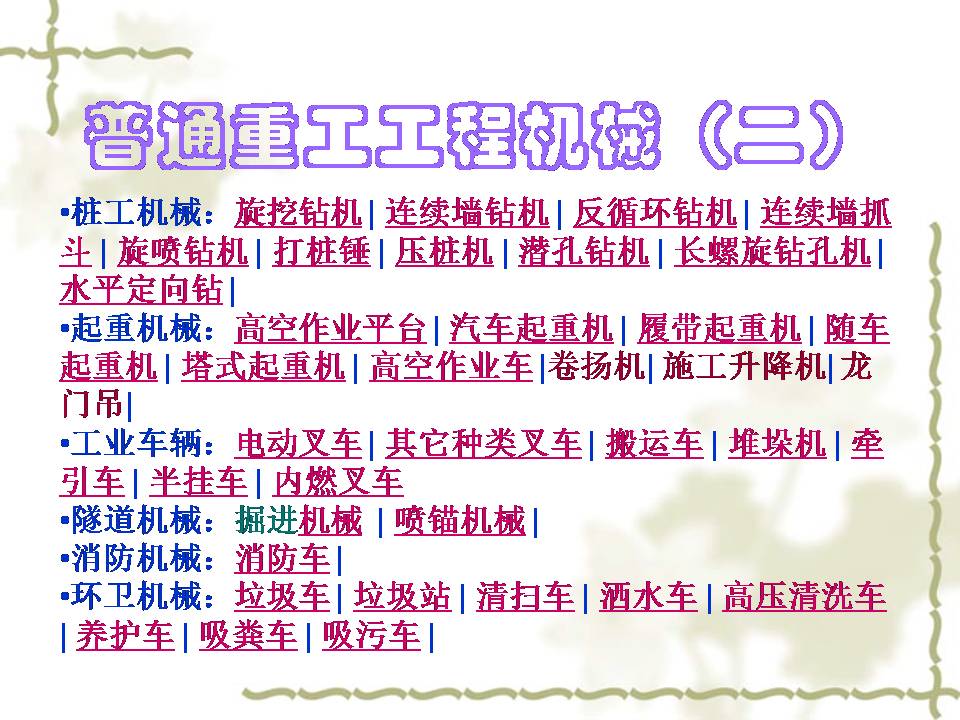 普通重工工程机械（二）

•桩工机械：旋挖钻机 | 连续墙钻机 | 反循环钻机 | 连续墙抓斗 | 旋喷钻机 | 打桩锤 | 压桩机 | 潜孔钻机 | 长螺旋钻孔机 | 水平定向钻 |

•起重机械：高空作业平台 | 汽车起重机 | 履带起重机 | 随车起重机 | 塔式起重机 | 高空作业车 |卷扬机| 施工升降机| 龙门吊|

•工业车辆：电动叉车 | 其它种类叉车 | 搬运车 | 堆垛机 | 牵引车 | 半挂车 | 内燃叉车

•隧道机械：掘进机械 | 喷锚机械 |

•消防机械：消防车 |

•环卫机械：垃圾车 | 垃圾站 | 清扫车 | 洒水车 | 高压清洗车 | 养护车 | 吸粪车 | 吸污车 |